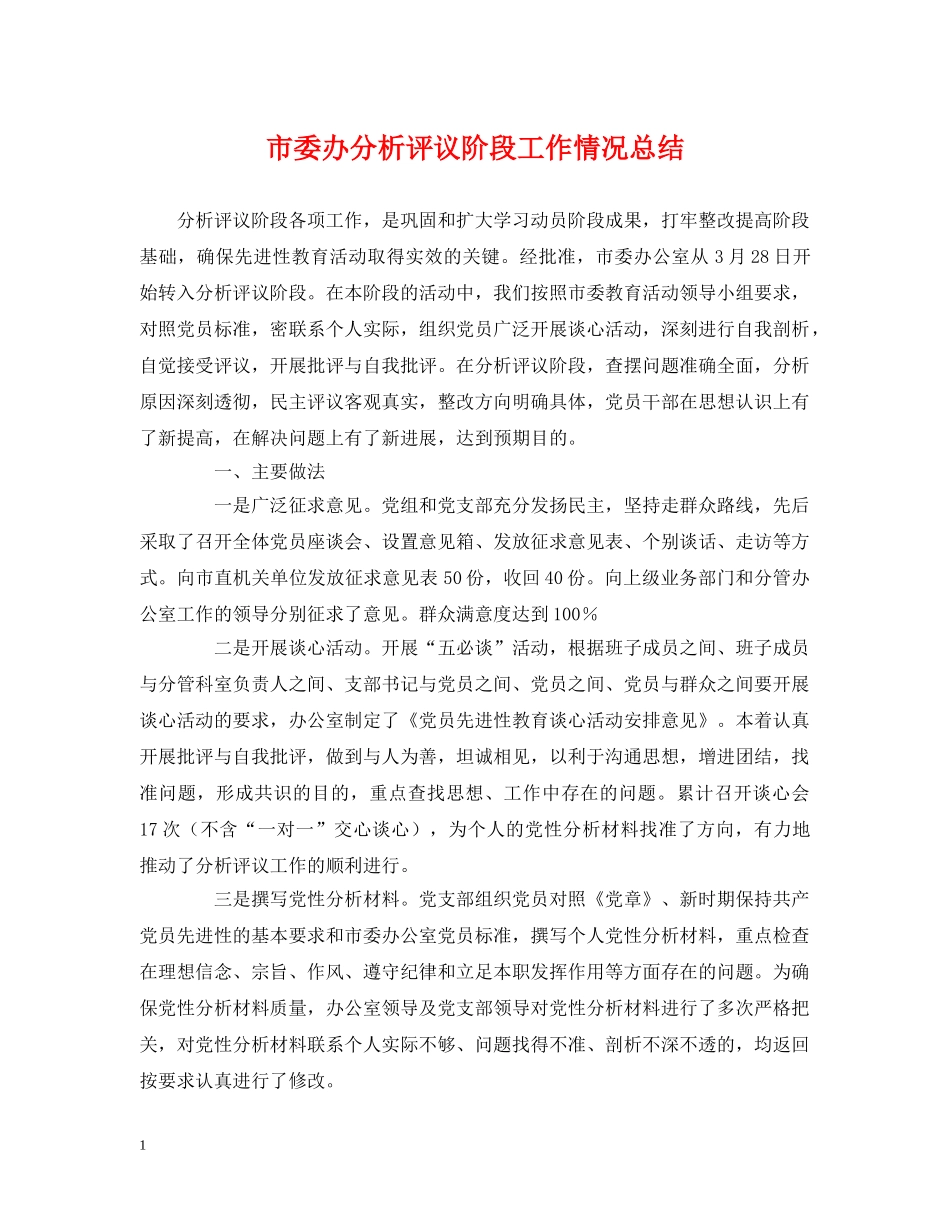 市委办分析评议阶段工作情况总结

分析评议阶段各项工作，是巩固和扩大学习动员阶段成果，打牢整改提高阶段基础，确保先进性教育活动取得实效的关键。经批准，市委办公室从3月28日开始转入分析评议阶段。在本阶段的活动中，我们按照市委教育活动领导小组要求，对照党员标准，密联系个人实际，组织党员广泛开展谈心活动，深刻进行自我剖析，自觉接受评议，开展批评与自我批评。在分析评议阶段，查摆问题准确全面，分析原因深刻透彻，民主评议客观真实，整改方向明确具体，党员干部在思想认识上有了新提高，在解决问题上有了新进展，达到预期目的。

一、主要做法

一是广泛征求意见。党组和党支部充分发扬民主，坚持走群众路线，先后采取了召开全体党员座谈会、设置意见箱、发放征求意见表、个别谈话、走访等方式。向市直机关单位发放征求意见表50份，收回40份。向上级业务部门和分管办公室工作的领导分别征求了意见。群众满意度达到100％

二是开展谈心活动。开展“五必谈”活动，根据班子成员之间、班子成员与分管科室负责人之间、支部书记与党员之间、党员之间、党员与群众之间要开展谈心活动的要求，办公室制定了《党员先进性教育谈心活动安排意见》。本着认真开展批评与自我批评，做到与人为善，坦诚相见，以利于沟通思想，增进团结，找准问题，形成共识的目的，重点查找思想、工作中存在的问题。累计召开谈心会17次（不含“一对一”交心谈心），为个人的党性分析材料找准了方向，有力地推动了分析评议工作的顺利进行。

三是撰写党性分析材料。党支部组织党员对照《党章》、新时期保持共产党员先进性的基本要求和市委办公室党员标准，撰写个人党性分析材料，重点检查在理想信念、宗旨、作风、遵守纪律和立足本职发挥作用等方面存在的问题。为确保党性分析材料质量，办公室领导及党支部领导对党性分析材料进行了多次严格把关，对党性分析材料联系个人实际不够、问题找得不准、剖析不深不透的，均返回按要求认真进行了修改。

1